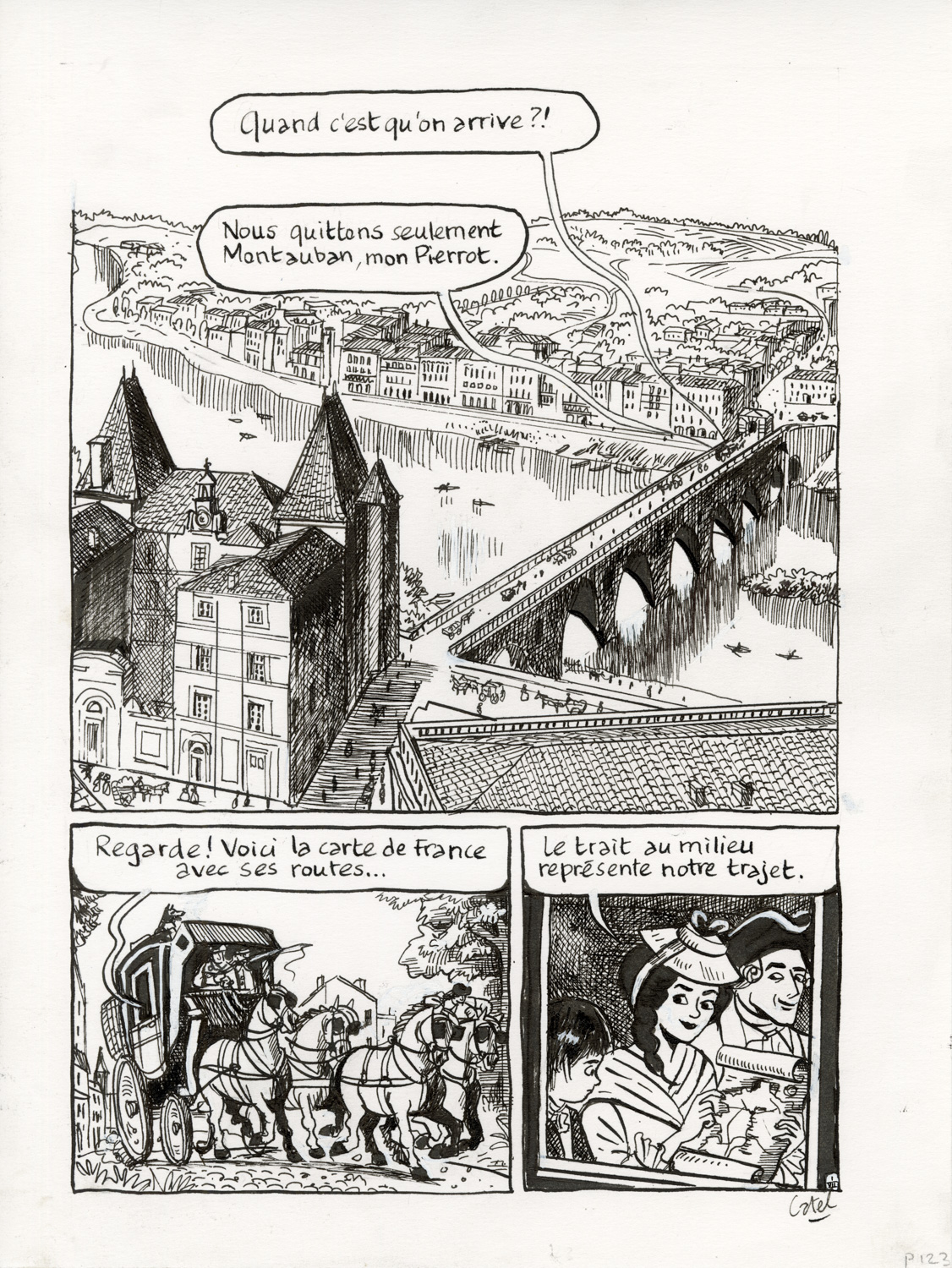 Quand c'est qu'on arrive ?!

Nous quittons seulement Montauban, mon Pierrot.

Regarde ! Voici la carte de France avec ses routes...

Le trait au milieu représente notre trajet.

Catel

P 123